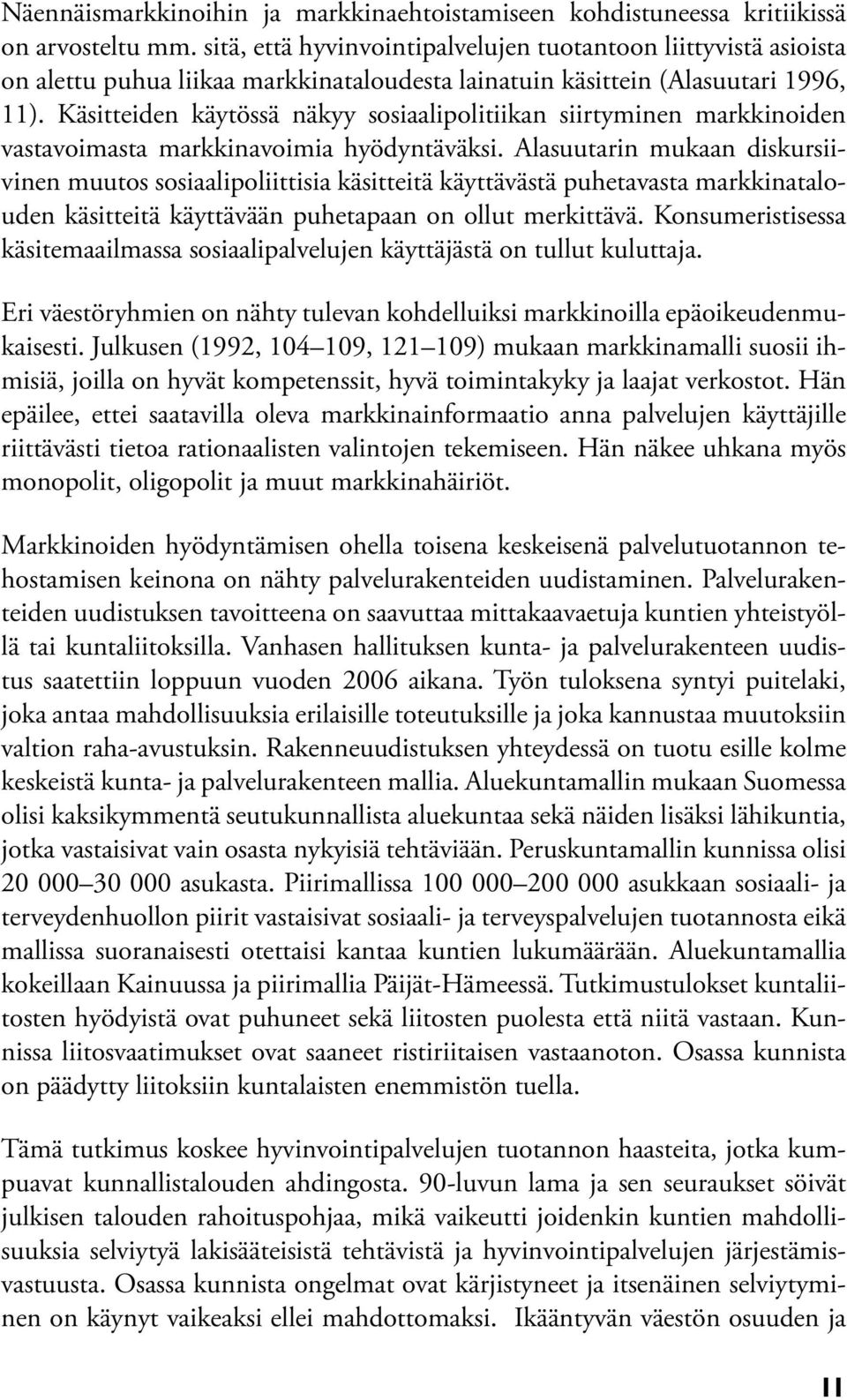 Näennäismarkkinoihin ja markkinaehtoistamiseen kohdistuneessa kritiikissä on arvosteltu mm. sitä, että hyvinvointipalvelujen tuotantoon liittyvistä asioista on alettu puhua liikaa markkinataloudesta lainatuin käsittein (Alasuutari 1996, 11). Käsitteiden käytössä näkyy sosiaalipolitiikan siirtyminen markkinoiden vastavoimasta markkinavoimia hyödyntäväksi. Alasuutarin mukaan diskursiivinen muutos sosiaalipoliittisia käsitteitä käyttävästä puhetavasta markkinatalouden käsitteitä käyttävään puhetapaan on ollut merkittävä. Konsumeristisessa käsitemaailmassa sosiaalipalvelujen käyttäjästä on tullut kuluttaja.

Eri väestöryhmien on nähty tulevan kohdelluiksi markkinoilla epäoikeudenmukaisesti. Julkusen (1992, 104–109, 121–109) mukaan markkinamalli suosii ihmisiä, joilla on hyvät kompetenssit, hyvä toimintakyky ja laajat verkostot. Hän epäilee, ettei saatavilla oleva markkinainformaatio anna palvelujen käyttäjille riittävästi tietoa rationaalisten valintojen tekemiseen. Hän näkee uhkana myös monopolit, oligopolit ja muut markkinahäiriöt.

Markkinoiden hyödyntämisen ohella toisena keskeisenä palvelutuotannon tehostamisen keinona on nähty palvelurakenteiden uudistaminen. Palvelurakenteiden uudistuksen tavoitteena on saavuttaa mittakaavaetuja kuntien yhteistyöllä tai kuntaliitoksilla. Vanhasen hallituksen kunta- ja palvelurakenteen uudistus saatettiin loppuun vuoden 2006 aikana. Työn tuloksena syntyi puitelaki, joka antaa mahdollisuuksia erilaisille toteutuksille ja joka kannustaa muutoksiin valtion raha-avustuksin. Rakenneuudistuksen yhteydessä on tuotu esille kolme keskeistä kunta- ja palvelurakenteen mallia. Aluekuntamallin mukaan Suomessa olisi kaksikymmentä seutukunnallista aluekuntaa sekä näiden lisäksi lähikuntia, jotka vastaisivat vain osasta nykyisiä tehtäviään. Peruskuntamallin kunnissa olisi 20 000–30 000 asukasta. Piirimallissa 100 000–200 000 asukkaan sosiaali- ja terveydenhuollon piirit vastaisivat sosiaali- ja terveyspalvelujen tuotannosta eikä mallissa suoranaisesti otettaisi kantaa kuntien lukumäärään. Aluekuntamallia kokeillaan Kainuussa ja piirimallia Päijät-Hämeessä. Tutkimustulokset kuntaliitosten hyödyistä ovat puhuneet sekä liitosten puolesta että niitä vastaan. Kunnissa liitosvaatimukset ovat saaneet ristiriitaisen vastaanoton. Osassa kunnista on päädytty liitoksiin kuntalaisten enemmistön tuella.

Tämä tutkimus koskee hyvinvointipalvelujen tuotannon haasteita, jotka kumpuavat kunnallistalouden ahdingosta. 90-luvun lama ja sen seuraukset söivät julkisen talouden rahoituspohjaa, mikä vaikeutti joidenkin kuntien mahdollisuuksia selviytyä lakisääteisistä tehtävistä ja hyvinvointipalvelujen järjestämisvastuusta. Osassa kunnista ongelmat ovat kärjistyneet ja itsenäinen selviytyminen on käynyt vaikeaksi ellei mahdottomaksi. Ikääntyvän väestön osuuden ja

11